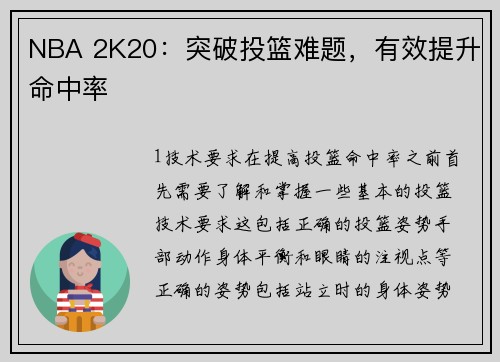 NBA 2K20：突破投篮难题，有效提升命中率

1技术要求在提高投篮命中率之前首先需要了解和掌握一些基本的投篮技术要求这包括正确的投篮姿势手部动作身体平衡和眼睛的注视点等正确的姿势包括站立时的身体姿势